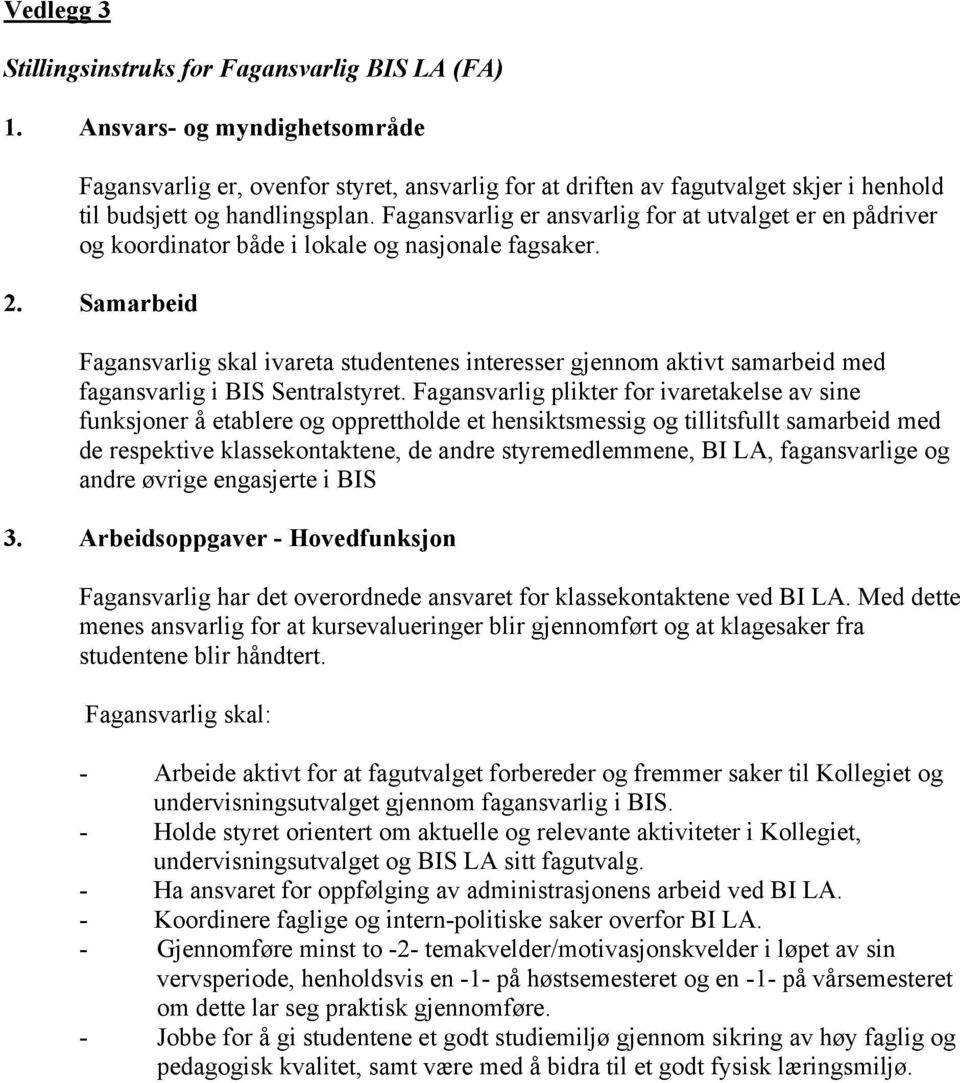 Vedlegg 3

Stillingsinstruks for Fagansvarlig BIS LA (FA)

1. Ansvars- og myndighetsområde

Fagansvarlig er, ovenfor styret, ansvarlig for at driften av fagutvalget skjer i henhold til budsjett og handlingsplan. Fagansvarlig er ansvarlig for at utvalget er en pådriver og koordinator både i lokale og nasjonale fagsaker.

2. Samarbeid

Fagansvarlig skal ivareta studentenes interesser gjennom aktivt samarbeid med fagansvarlig i BIS Sentralstyret. Fagansvarlig plikter for ivaretakelse av sine funksjoner å etablere og opprettholde et hensiktsmessig og tillitsfullt samarbeid med de respektive klassekontaktene, de andre styremedlemmene, BI LA, fagansvarlige og andre øvrige engasjerte i BIS

3. Arbeidsoppgaver - Hovedfunksjon

Fagansvarlig har det overordnede ansvaret for klassekontaktene ved BI LA. Med dette menes ansvarlig for at kursevalueringer blir gjennomført og at klagesaker fra studentene blir håndtert.

Fagansvarlig skal:

- Arbeide aktivt for at fagutvalget forbereder og fremmer saker til Kollegiet og undervisningsutvalget gjennom fagansvarlig i BIS.
- Holde styret orientert om aktuelle og relevante aktiviteter i Kollegiet, undervisningsutvalget og BIS LA sitt fagutvalg.
- Ha ansvaret for oppfølging av administrasjonens arbeid ved BI LA.
- Koordinere faglige og intern-politiske saker overfor BI LA.
- Gjennomføre minst to -2- temakvelder/motivasjonskvelder i løpet av sin vervsperiode, henholdsvis en -1- på høstsemesteret og en -1- på vårsemesteret om dette lar seg praktisk gjennomføre.
- Jobbe for å gi studentene et godt studiemiljø gjennom sikring av høy faglig og pedagogisk kvalitet, samt være med å bidra til et godt fysisk læringsmiljø.